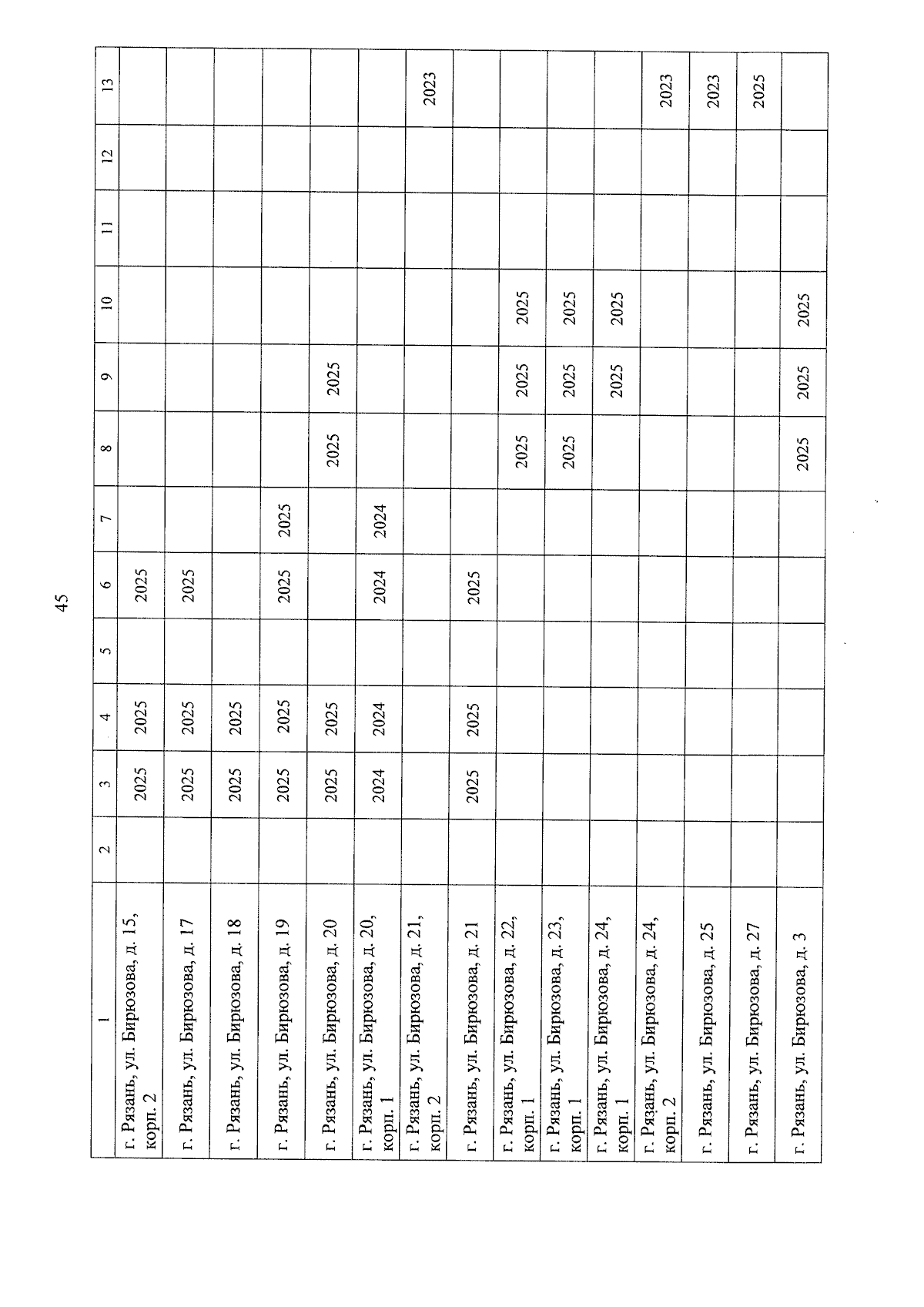 45

| 1 | 2 | 3 | 4 | 5 | 6 | 7 | 8 | 9 | 10 | 11 | 12 | 13 |
|---|---|---|---|---|---|---|---|---|---|---|---|---|
| г. Рязань, ул. Бирюзова, д. 15, корп. 2 | | 2025 | 2025 | | 2025 | | | | | | | |
| г. Рязань, ул. Бирюзова, д. 17 | | 2025 | 2025 | | 2025 | | | | | | | |
| г. Рязань, ул. Бирюзова, д. 18 | | 2025 | 2025 | | | | | | | | | |
| г. Рязань, ул. Бирюзова, д. 19 | | 2025 | 2025 | | 2025 | 2025 | | | | | | |
| г. Рязань, ул. Бирюзова, д. 20 | | 2025 | 2025 | | | | 2025 | 2025 | | | | |
| г. Рязань, ул. Бирюзова, д. 20, корп. 1 | | 2024 | 2024 | | 2024 | 2024 | | | | | | |
| г. Рязань, ул. Бирюзова, д. 21, корп. 2 | | | | | | | | | | | | 2023 |
| г. Рязань, ул. Бирюзова, д. 21 | | 2025 | 2025 | | 2025 | | | | | | | |
| г. Рязань, ул. Бирюзова, д. 22, корп. 1 | | | | | | | 2025 | 2025 | 2025 | | | |
| г. Рязань, ул. Бирюзова, д. 23, корп. 1 | | | | | | | 2025 | 2025 | 2025 | | | |
| г. Рязань, ул. Бирюзова, д. 24, корп. 1 | | | | | | | | 2025 | 2025 | | | |
| г. Рязань, ул. Бирюзова, д. 24, корп. 2 | | | | | | | | | | | | 2023 |
| г. Рязань, ул. Бирюзова, д. 25 | | | | | | | | | | | | 2023 |
| г. Рязань, ул. Бирюзова, д. 27 | | | | | | | | | | | | 2025 |
| г. Рязань, ул. Бирюзова, д. 3 | | | | | | | 2025 | 2025 | 2025 | | | |